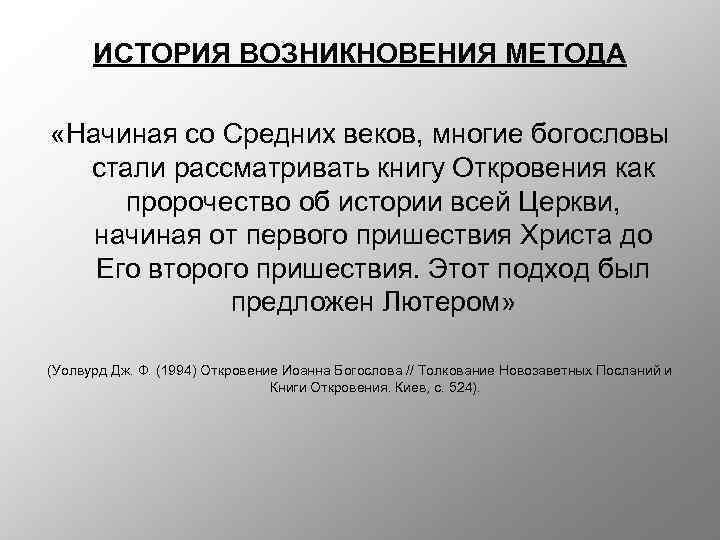 ИСТОРИЯ ВОЗНИКНОВЕНИЯ МЕТОДА

«Начиная со Средних веков, многие богословы стали рассматривать книгу Откровения как пророчество об истории всей Церкви, начиная от первого пришествия Христа до Его второго пришествия. Этот подход был предложен Лютером»

(Уолвурд Дж. Ф. (1994) Откровение Иоанна Богослова // Толкование Новозаветных Посланий и Книги Откровения. Киев, с. 524).